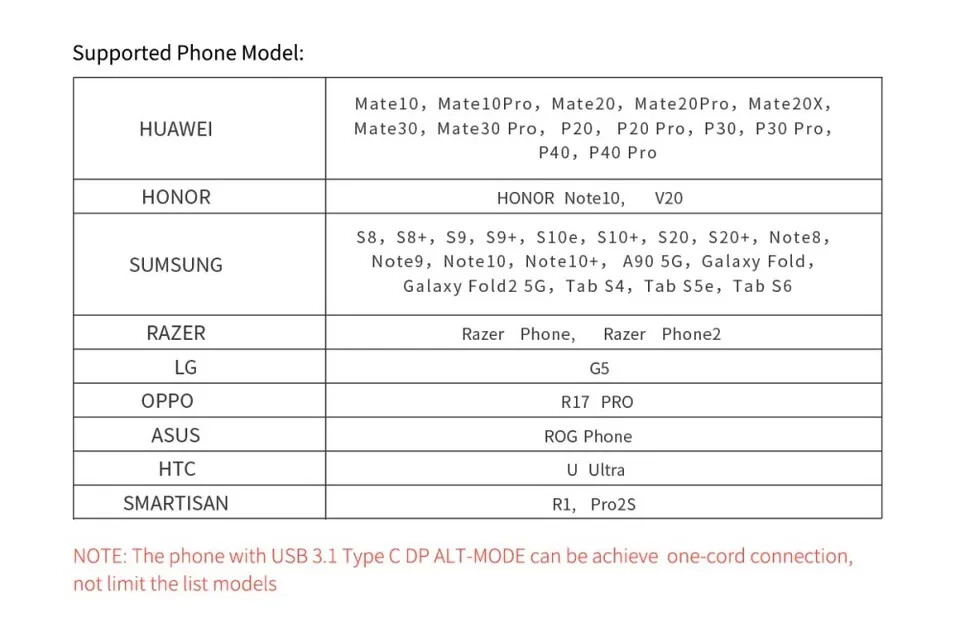 Supported Phone Model:

| HUAWEI | Mate10, Mate10Pro, Mate20, Mate20Pro, Mate20X, Mate30, Mate30 Pro, P20, P20 Pro, P30, P30 Pro, P40, P40 Pro |
|---|---|
| HONOR | HONOR Note10, V20 |
| SUMSUNG | S8, S8+, S9, S9+, S10e, S10+, S20, S20+, Note8, Note9, Note10, Note10+, A90 5G, Galaxy Fold, Galaxy Fold2 5G, Tab S4, Tab S5e, Tab S6 |
| RAZER | Razer Phone, Razer Phone2 |
| LG | G5 |
| OPPO | R17 PRO |
| ASUS | ROG Phone |
| HTC | U Ultra |
| SMARTISAN | R1, Pro2S |

NOTE: The phone with USB 3.1 Type C DP ALT-MODE can be achieve one-cord connection, not limit the list models